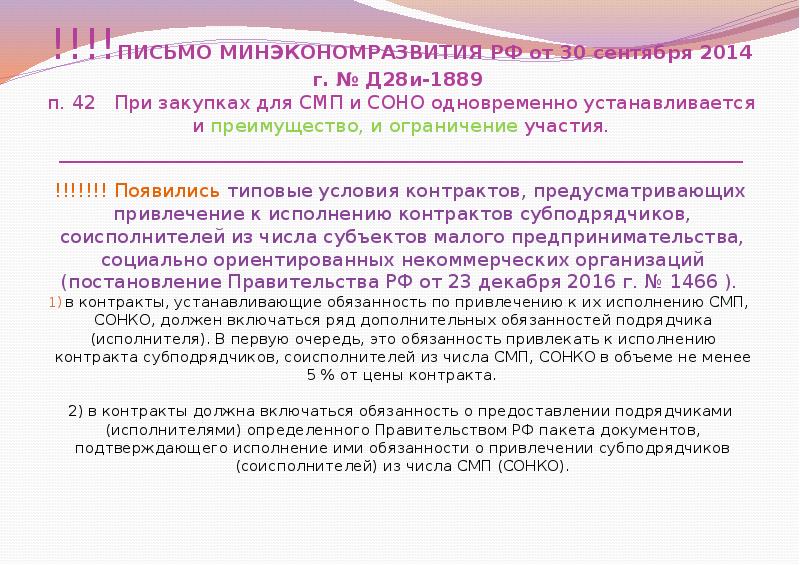 !!!!ПИСЬМО МИНЭКОНОМРАЗВИТИЯ РФ от 30 сентября 2014 г. № Д28и-1889

п. 42 При закупках для СМП и СОНО одновременно устанавливается и преимущество, и ограничение участия.

!!!!!!! Появились типовые условия контрактов, предусматривающих привлечение к исполнению контрактов субподрядчиков, соисполнителей из числа субъектов малого предпринимательства, социально ориентированных некоммерческих организаций (постановление Правительства РФ от 23 декабря 2016 г. № 1466 ).

1) в контракты, устанавливающие обязанность по привлечению к их исполнению СМП, СОНКО, должен включаться ряд дополнительных обязанностей подрядчика (исполнителя). В первую очередь, это обязанность привлекать к исполнению контракта субподрядчиков, соисполнителей из числа СМП, СОНКО в объеме не менее 5 % от цены контракта.

2) в контракты должна включаться обязанность о предоставлении подрядчиками (исполнителями) определенного Правительством РФ пакета документов, подтверждающего исполнение ими обязанности о привлечении субподрядчиков (соисполнителей) из числа СМП (СОНКО).